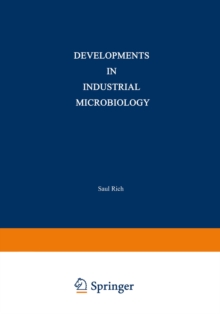 DEVELOPMENTS
IN
INDUSTRIAL
MICROBIOLOGY

Saul Rich

Springer